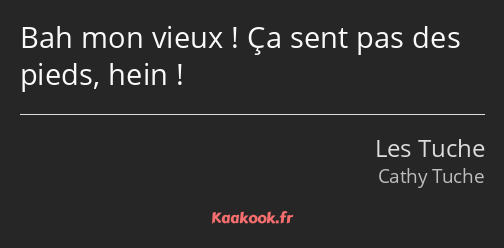 Bah mon vieux ! Ça sent pas des pieds, hein !

Les Tuche
Cathy Tuche

Kaakook.fr